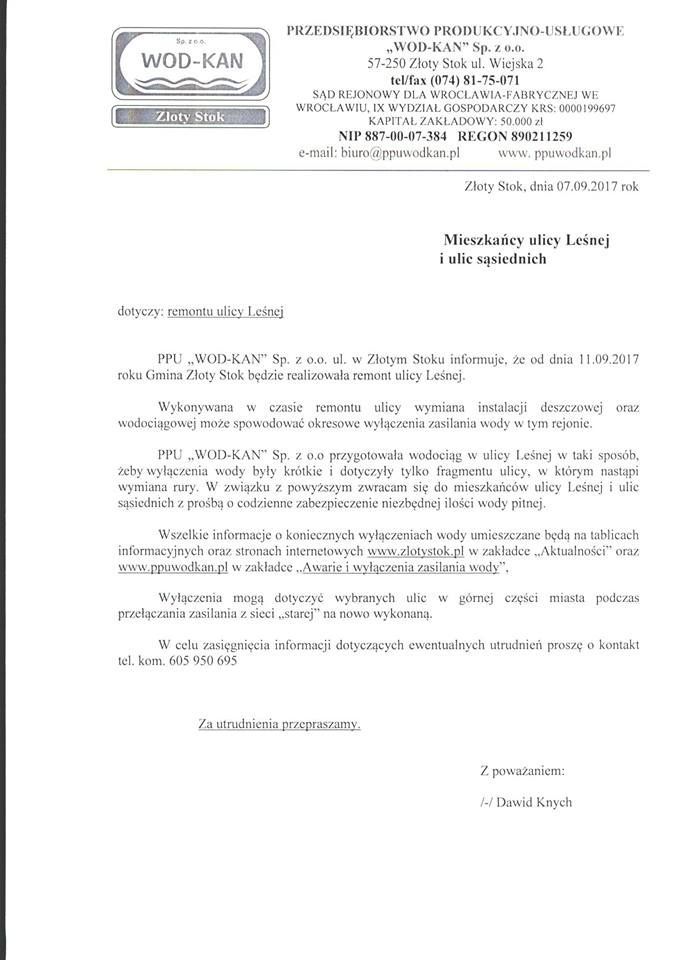 Sp. z o.o.
WOD-KAN
Złoty Stok

PRZEDSIĘBIORSTWO PRODUKCYJNO-USŁUGOWE
„WOD-KAN" Sp. z o.o.
57-250 Złoty Stok ul. Wiejska 2
tel/fax (074) 81-75-071
SĄD REJONOWY DLA WROCŁAWIA-FABRYCZNEJ WE WROCŁAWIU, IX WYDZIAŁ GOSPODARCZY KRS: 0000199697
KAPITAŁ ZAKŁADOWY: 50.000 zł
NIP 887-00-07-384 REGON 890211259
e-mail: biuro@ppuwodkan.pl www. ppuwodkan.pl

Złoty Stok, dnia 07.09.2017 rok

Mieszkańcy ulicy Leśnej
i ulic sąsiednich

dotyczy: remontu ulicy Leśnej

PPU „WOD-KAN" Sp. z o.o. ul. w Złotym Stoku informuje, że od dnia 11.09.2017 roku Gmina Złoty Stok będzie realizowała remont ulicy Leśnej.

Wykonywana w czasie remontu ulicy wymiana instalacji deszczowej oraz wodociągowej może spowodować okresowe wyłączenia zasilania wody w tym rejonie.

PPU „WOD-KAN" Sp. z o.o przygotowała wodociąg w ulicy Leśnej w taki sposób, żeby wyłączenia wody były krótkie i dotyczyły tylko fragmentu ulicy, w którym nastąpi wymiana rury. W związku z powyższym zwracam się do mieszkańców ulicy Leśnej i ulic sąsiednich z prośbą o codzienne zabezpieczenie niezbędnej ilości wody pitnej.

Wszelkie informacje o koniecznych wyłączeniach wody umieszczane będą na tablicach informacyjnych oraz stronach internetowych www.zlotystok.pl w zakładce „Aktualności" oraz www.ppuwodkan.pl w zakładce „Awarie i wyłączenia zasilania wody".

Wyłączenia mogą dotyczyć wybranych ulic w górnej części miasta podczas przełączania zasilania z sieci „starej" na nowo wykonaną.

W celu zasięgnięcia informacji dotyczących ewentualnych utrudnień proszę o kontakt tel. kom. 605 950 695

Za utrudnienia przepraszamy.

Z poważaniem:

/-/ Dawid Knych